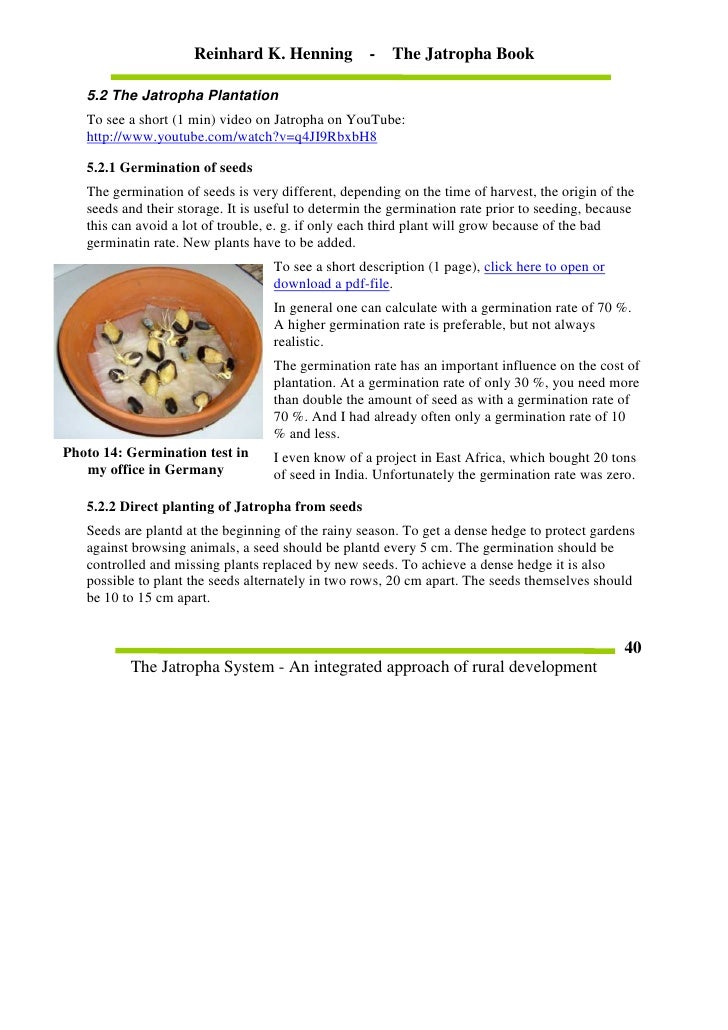 Reinhard K. Henning - The Jatropha Book

5.2 The Jatropha Plantation

To see a short (1 min) video on Jatropha on YouTube: http://www.youtube.com/watch?v=q4JI9RbxbH8

5.2.1 Germination of seeds

The germination of seeds is very different, depending on the time of harvest, the origin of the seeds and their storage. It is useful to determin the germination rate prior to seeding, because this can avoid a lot of trouble, e. g. if only each third plant will grow because of the bad germinatin rate. New plants have to be added.

To see a short description (1 page), click here to open or download a pdf-file.

In general one can calculate with a germination rate of 70 %. A higher germination rate is preferable, but not always realistic.

The germination rate has an important influence on the cost of plantation. At a germination rate of only 30 %, you need more than double the amount of seed as with a germination rate of 70 %. And I had already often only a germination rate of 10 % and less.

I even know of a project in East Africa, which bought 20 tons of seed in India. Unfortunately the germination rate was zero.

Photo 14: Germination test in my office in Germany

5.2.2 Direct planting of Jatropha from seeds

Seeds are plantd at the beginning of the rainy season. To get a dense hedge to protect gardens against browsing animals, a seed should be plantd every 5 cm. The germination should be controlled and missing plants replaced by new seeds. To achieve a dense hedge it is also possible to plant the seeds alternately in two rows, 20 cm apart. The seeds themselves should be 10 to 15 cm apart.

40

The Jatropha System - An integrated approach of rural development